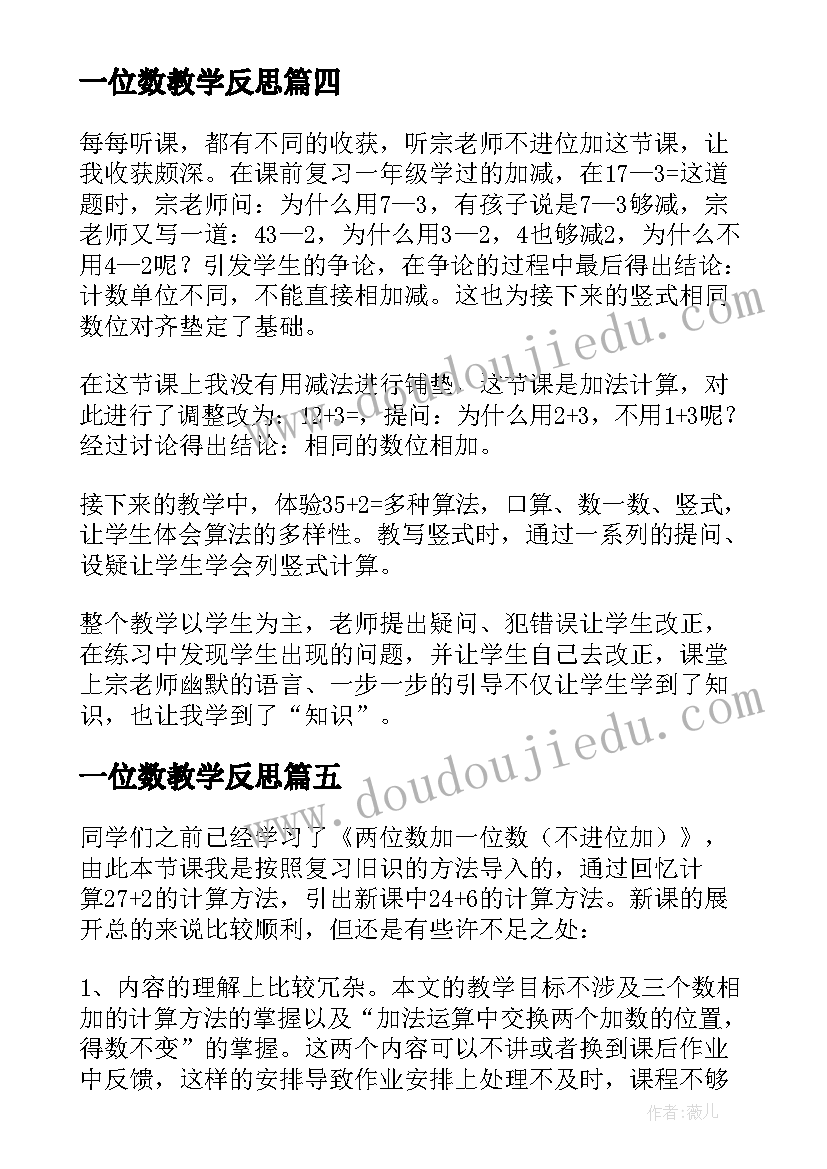 一位数教学反思篇四

每每听课，都有不同的收获，听宗老师不进位加这节课，让我收获颇深。在课前复习一年级学过的加减，在17—3=这道题时，宗老师问：为什么用7—3，有孩子说是7—3够减，宗老师又写一道：43—2，为什么用3—2，4也够减2，为什么不用4—2呢？引发学生的争论，在争论的过程中最后得出结论：计数单位不同，不能直接相加减。这也为接下来的竖式相同数位对齐垫定了基础。

在这节课上我没有用减法进行铺垫，这节课是加法计算，对此进行了调整改为：12+3=，提问：为什么用2+3，不用1+3呢？经过讨论得出结论：相同的数位相加。

接下来的教学中，体验35+2=多种算法，口算、数一数、竖式，让学生体会算法的多样性。教写竖式时，通过一系列的提问、设疑让学生学会列竖式计算。

整个教学以学生为主，老师提出疑问、犯错误让学生改正，在练习中发现学生出现的问题，并让学生自己去改正，课堂上宗老师幽默的语言、一步一步的引导不仅让学生学到了知识，也让我学到了“知识”。

一位数教学反思篇五

同学们之前已经学习了《两位数加一位数（不进位加）》，由此本节课我是按照复习旧识的方法导入的，通过回忆计算27+2的计算方法，引出新课中24+6的计算方法。新课的展开总的来说比较顺利，但还是有些许不足之处：

1、内容的理解上比较冗杂。本文的教学目标不涉及三个数相加的计算方法的掌握以及“加法运算中交换两个加数的位置，得数不变”的掌握。这两个内容可以不讲或者换到课后作业中反馈，这样的安排导致作业安排上处理不及时，课程不够

www.doudoujiedu.com
www.doudoujiedu.com
作者：薇儿